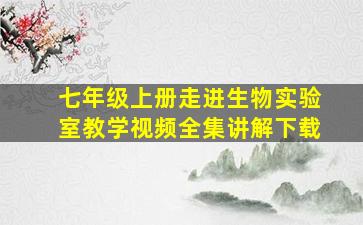 七年级上册走进生物实验室教学视频全集讲解下载